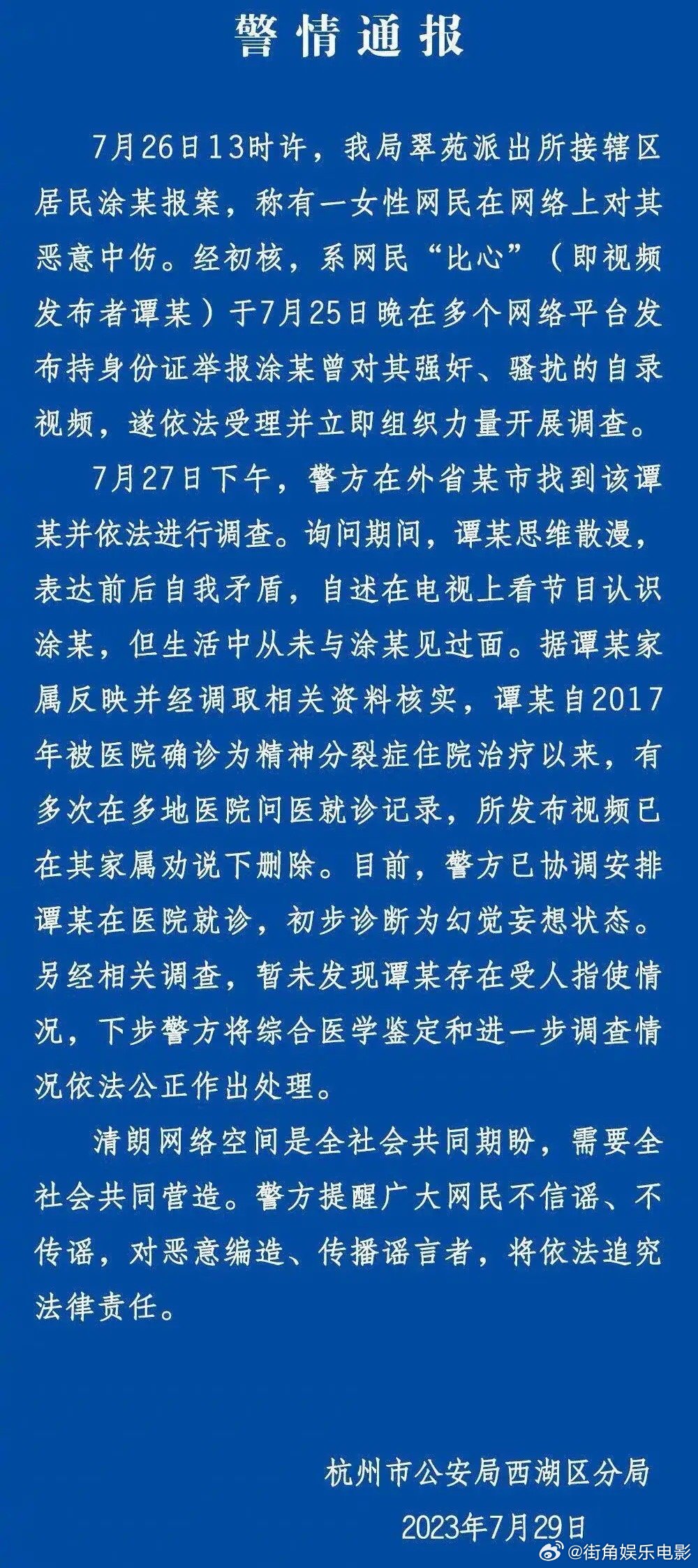 警情通报

7月26日13时许，我局翠苑派出所接辖区居民涂某报案，称有一女性网民在网络上对其恶意中伤。经初核，系网民“比心”（即视频发布者谭某）于7月25日晚在多个网络平台发布持身份证举报涂某曾对其强奸、骚扰的自录视频，遂依法受理并立即组织力量开展调查。

7月27日下午，警方在外省某市找到该谭某并依法进行调查。询问期间，谭某思维散漫，表达前后自我矛盾，自述在电视上看节目认识涂某，但生活中从未与涂某见过面。据谭某家属反映并经调取相关资料核实，谭某自2017年被医院确诊为精神分裂症住院治疗以来，有多次在多地医院问医就诊记录，所发布视频已在其家属劝说下删除。目前，警方已协调安排谭某在医院就诊，初步诊断为幻觉妄想状态。另经相关调查，暂未发现谭某存在受人指使情况，下步警方将综合医学鉴定和进一步调查情况依法公正作出处理。

清朗网络空间是全社会共同期盼，需要全社会共同营造。警方提醒广大网民不信谣、不传谣，对恶意编造、传播谣言者，将依法追究法律责任。

杭州市公安局西湖区分局

2023年7月29日

@街角娱乐电影